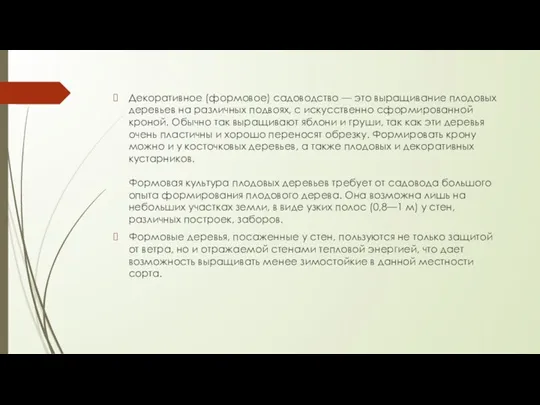 Декоративное (формовое) садоводство — это выращивание плодовых деревьев на различных подвоях, с искусственно сформированной кроной. Обычно так выращивают яблони и груши, так как эти деревья очень пластичны и хорошо переносят обрезку. Формировать крону можно и у косточковых деревьев, а также плодовых и декоративных кустарников.

Формовая культура плодовых деревьев требует от садовода большого опыта формирования плодового дерева. Она возможна лишь на небольших участках земли, в виде узких полос (0,8—1 м) у стен, различных построек, заборов.

Формовые деревья, посаженные у стен, пользуются не только защитой от ветра, но и отражаемой стенами тепловой энергией, что дает возможность выращивать менее зимостойкие в данной местности сорта.